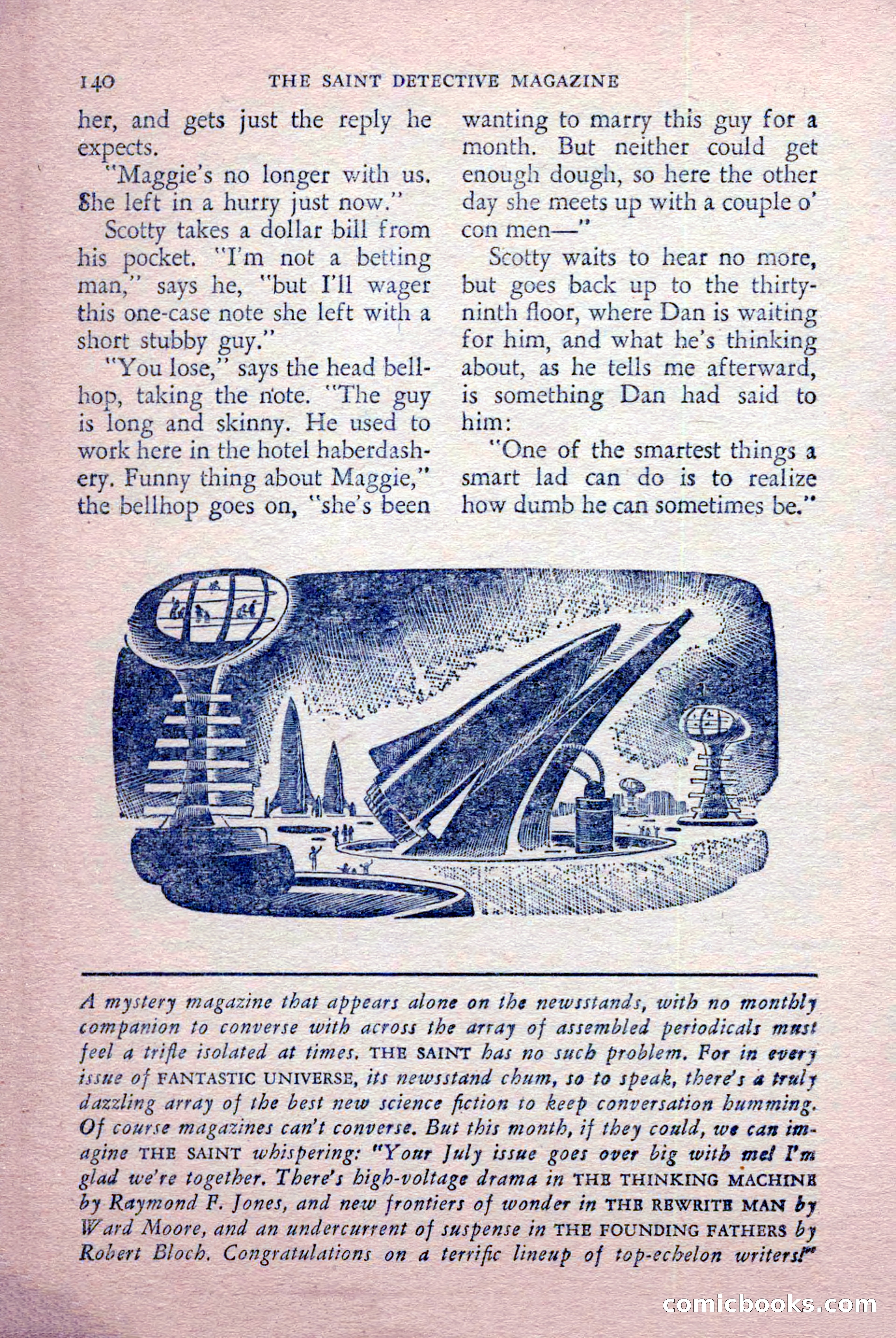 140 THE SAINT DETECTIVE MAGAZINE

her, and gets just the reply he expects.

"Maggie's no longer with us. She left in a hurry just now."

Scotty takes a dollar bill from his pocket. "I'm not a betting man," says he, "but I'll wager this one-case note she left with a short stubby guy."

"You lose," says the head bellhop, taking the note. "The guy is long and skinny. He used to work here in the hotel haberdashery. Funny thing about Maggie," the bellhop goes on, "she's been wanting to marry this guy for a month. But neither could get enough dough, so here the other day she meets up with a couple o' con men—"

Scotty waits to hear no more, but goes back up to the thirty-ninth floor, where Dan is waiting for him, and what he's thinking about, as he tells me afterward, is something Dan had said to him:

"One of the smartest things a smart lad can do is to realize how dumb he can sometimes be."

A mystery magazine that appears alone on the newsstands, with no monthly companion to converse with across the array of assembled periodicals must feel a trifle isolated at times. THE SAINT has no such problem. For in every issue of FANTASTIC UNIVERSE, its newsstand chum, so to speak, there's a truly dazzling array of the best new science fiction to keep conversation humming. Of course magazines can't converse. But this month, if they could, we can imagine THE SAINT whispering: "Your July issue goes over big with me! I'm glad we're together. There's high-voltage drama in THE THINKING MACHINE by Raymond F. Jones, and new frontiers of wonder in THE REWRITE MAN by Ward Moore, and an undercurrent of suspense in THE FOUNDING FATHERS by Robert Bloch. Congratulations on a terrific lineup of top-echelon writers!"

comicbooks.com